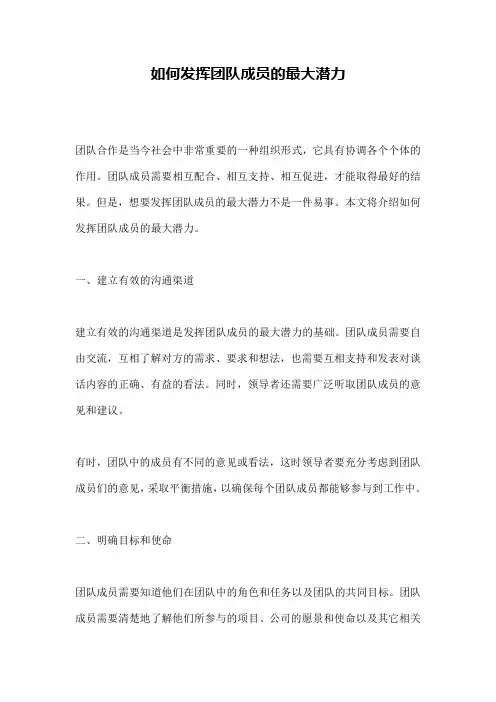 如何发挥团队成员的最大潜力

团队合作是当今社会中非常重要的一种组织形式，它具有协调各个个体的作用。团队成员需要相互配合、相互支持、相互促进，才能取得最好的结果。但是，想要发挥团队成员的最大潜力不是一件易事。本文将介绍如何发挥团队成员的最大潜力。

一、建立有效的沟通渠道

建立有效的沟通渠道是发挥团队成员的最大潜力的基础。团队成员需要自由交流，互相了解对方的需求、要求和想法，也需要互相支持和发表对谈话内容的正确、有益的看法。同时，领导者还需要广泛听取团队成员的意见和建议。

有时，团队中的成员有不同的意见或看法，这时领导者要充分考虑到团队成员们的意见，采取平衡措施，以确保每个团队成员都能够参与到工作中。

二、明确目标和使命

团队成员需要知道他们在团队中的角色和任务以及团队的共同目标。团队成员需要清楚地了解他们所参与的项目、公司的愿景和使命以及其它相关